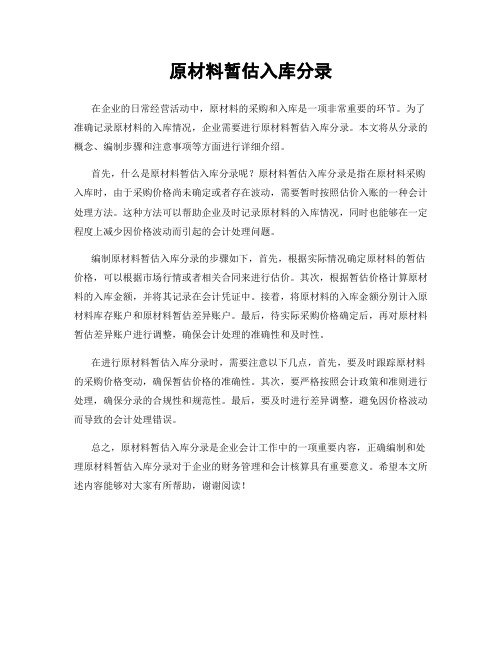 原材料暂估入库分录

在企业的日常经营活动中，原材料的采购和入库是一项非常重要的环节。为了准确记录原材料的入库情况，企业需要进行原材料暂估入库分录。本文将从分录的概念、编制步骤和注意事项等方面进行详细介绍。

首先，什么是原材料暂估入库分录呢？原材料暂估入库分录是指在原材料采购入库时，由于采购价格尚未确定或者存在波动，需要暂时按照估价入账的一种会计处理方法。这种方法可以帮助企业及时记录原材料的入库情况，同时也能够在一定程度上减少因价格波动而引起的会计处理问题。

编制原材料暂估入库分录的步骤如下，首先，根据实际情况确定原材料的暂估价格，可以根据市场行情或者相关合同来进行估价。其次，根据暂估价格计算原材料的入库金额，并将其记录在会计凭证中。接着，将原材料的入库金额分别计入原材料库存账户和原材料暂估差异账户。最后，待实际采购价格确定后，再对原材料暂估差异账户进行调整，确保会计处理的准确性和及时性。

在进行原材料暂估入库分录时，需要注意以下几点，首先，要及时跟踪原材料的采购价格变动，确保暂估价格的准确性。其次，要严格按照会计政策和准则进行处理，确保分录的合规性和规范性。最后，要及时进行差异调整，避免因价格波动而导致的会计处理错误。

总之，原材料暂估入库分录是企业会计工作中的一项重要内容，正确编制和处理原材料暂估入库分录对于企业的财务管理和会计核算具有重要意义。希望本文所述内容能够对大家有所帮助，谢谢阅读！